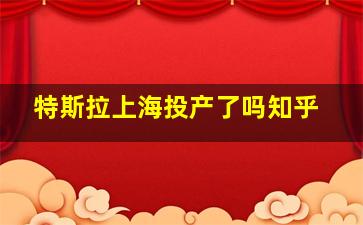 特斯拉上海投产了吗知乎